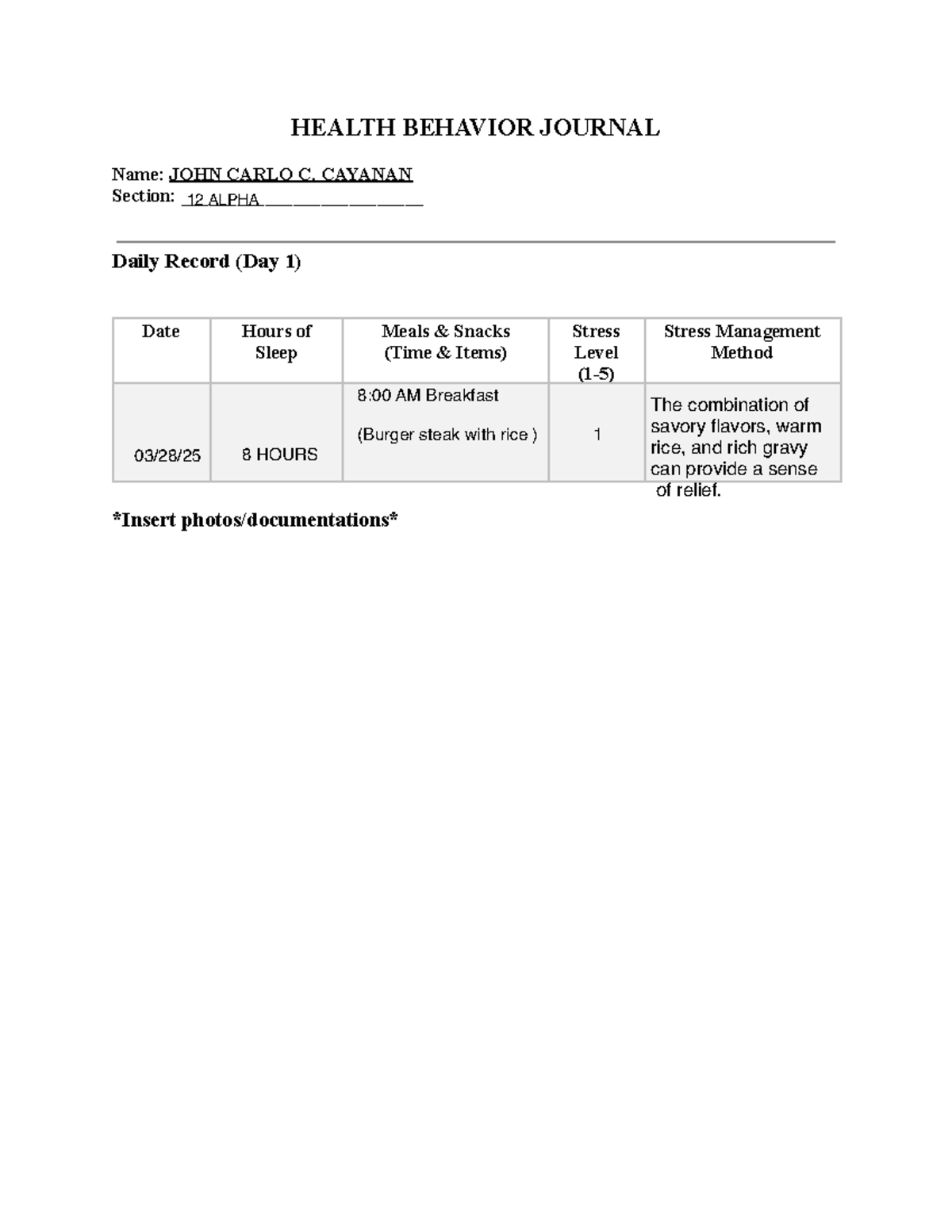 HEALTH BEHAVIOR JOURNAL

Name: JOHN CARLO C. CAYANAN
Section: 12 ALPHA

Daily Record (Day 1)

| Date | Hours of Sleep | Meals & Snacks (Time & Items) | Stress Level (1-5) | Stress Management Method |
|---|---|---|---|---|
| 03/28/25 | 8 HOURS | 8:00 AM Breakfast (Burger steak with rice ) | 1 | The combination of savory flavors, warm rice, and rich gravy can provide a sense of relief. |

*Insert photos/documentations*